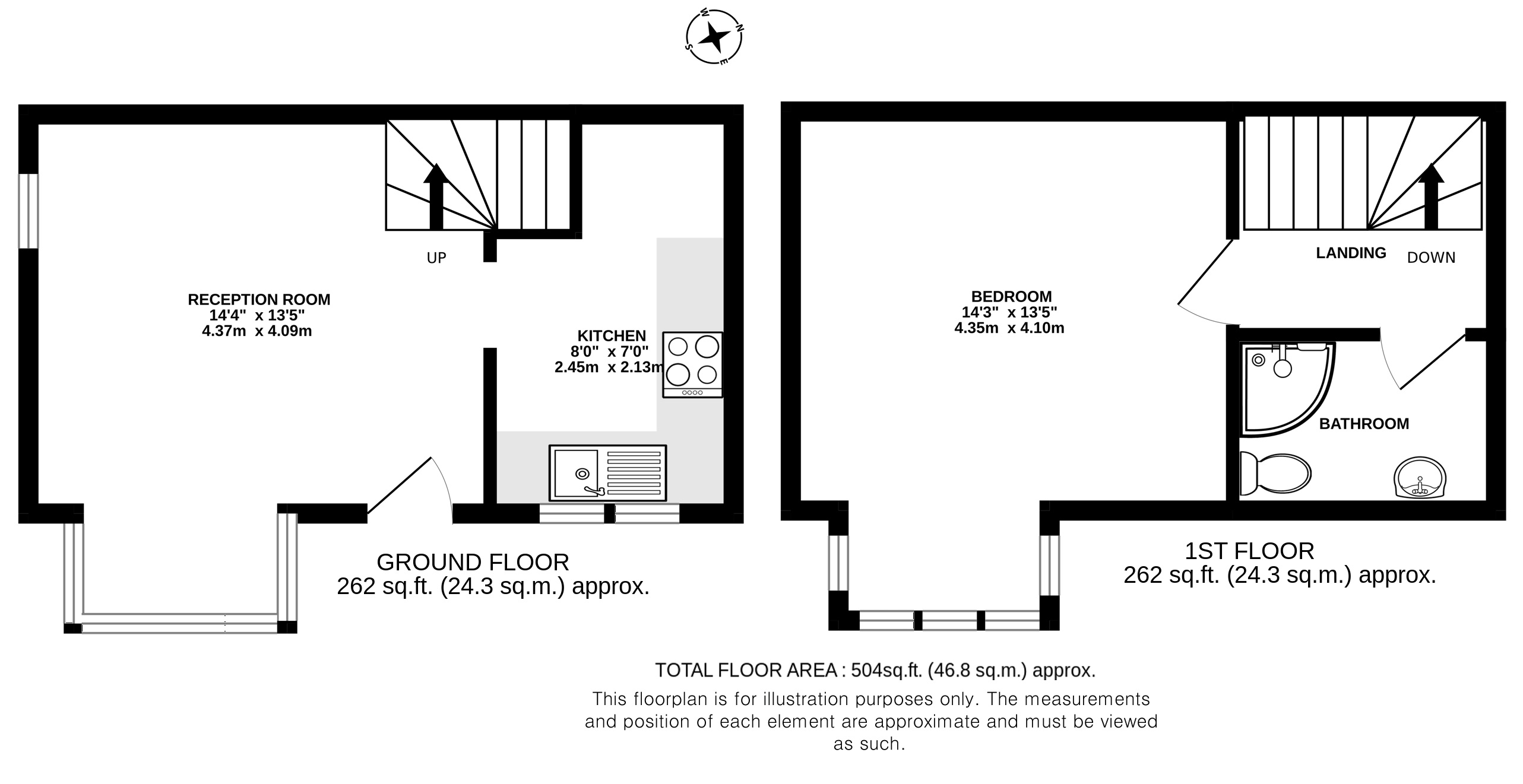 W
N
S
E

UP

RECEPTION ROOM
14'4" x 13'5"
4.37m x 4.09m

KITCHEN
8'0" x 7'0"
2.45m x 2.13m

GROUND FLOOR
262 sq.ft. (24.3 sq.m.) approx.

LANDING
DOWN

BEDROOM
14'3" x 13'5"
4.35m x 4.10m

BATHROOM

1ST FLOOR
262 sq.ft. (24.3 sq.m.) approx.

TOTAL FLOOR AREA : 504sq.ft. (46.8 sq.m.) approx.
This floorplan is for illustration purposes only. The measurements and position of each element are approximate and must be viewed as such.